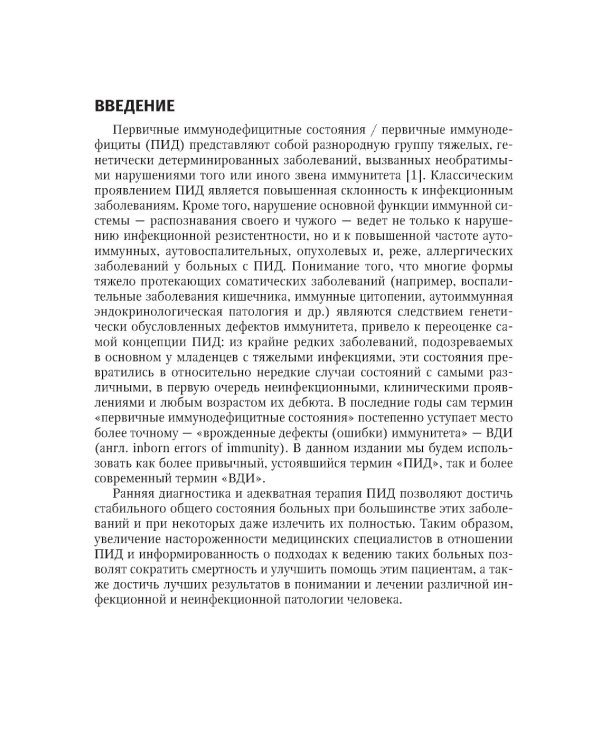 ВВЕДЕНИЕ

Первичные иммунодефицитные состояния / первичные иммунодефициты (ПИД) представляют собой разнородную группу тяжелых, генетически детерминированных заболеваний, вызванных необратимыми нарушениями того или иного звена иммунитета [1]. Классическим проявлением ПИД является повышенная склонность к инфекционным заболеваниям. Кроме того, нарушение основной функции иммунной системы — распознавания своего и чужого — ведет не только к нарушению инфекционной резистентности, но и к повышенной частоте аутоиммунных, аутовоспалительных, опухолевых и, реже, аллергических заболеваний у больных с ПИД. Понимание того, что многие формы тяжело протекающих соматических заболеваний (например, воспалительные заболевания кишечника, иммунные цитопении, аутоиммунная эндокринологическая патология и др.) являются следствием генетически обусловленных дефектов иммунитета, привело к переоценке самой концепции ПИД: из крайне редких заболеваний, подозреваемых в основном у младенцев с тяжелыми инфекциями, эти состояния превратились в относительно нередкие случаи состояний с самыми различными, в первую очередь неинфекционными, клиническими проявлениями и любым возрастом их дебюта. В последние годы сам термин «первичные иммунодефицитные состояния» постепенно уступает место более точному — «врожденные дефекты (ошибки) иммунитета» — ВДИ (англ. inborn errors of immunity). В данном издании мы будем использовать как более привычный, устоявшийся термин «ПИД», так и более современный термин «ВДИ».

Ранняя диагностика и адекватная терапия ПИД позволяют достичь стабильного общего состояния больных при большинстве этих заболеваний и при некоторых даже излечить их полностью. Таким образом, увеличение настороженности медицинских специалистов в отношении ПИД и информированность о подходах к ведению таких больных позволят сократить смертность и улучшить помощь этим пациентам, а также достичь лучших результатов в понимании и лечении различной инфекционной и неинфекционной патологии человека.